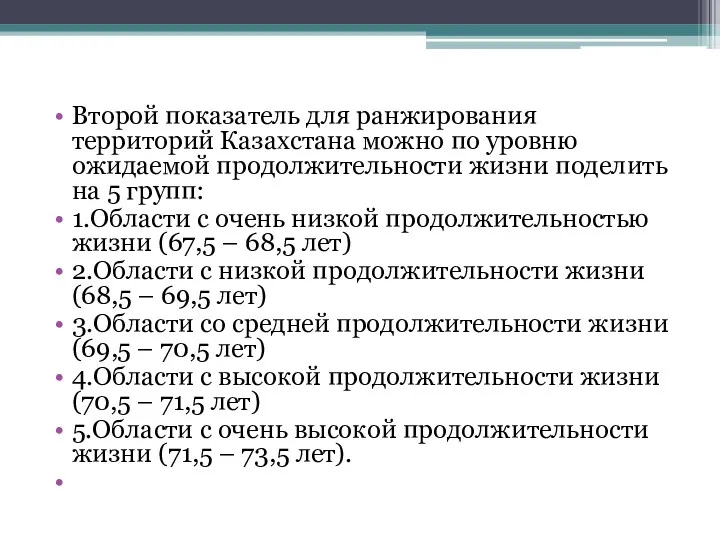 • Второй показатель для ранжирования территорий Казахстана можно по уровню ожидаемой продолжительности жизни поделить на 5 групп:
• 1.Области с очень низкой продолжительностью жизни (67,5 – 68,5 лет)
• 2.Области с низкой продолжительности жизни (68,5 – 69,5 лет)
• 3.Области со средней продолжительности жизни (69,5 – 70,5 лет)
• 4.Области с высокой продолжительности жизни (70,5 – 71,5 лет)
• 5.Области с очень высокой продолжительности жизни (71,5 – 73,5 лет).
•